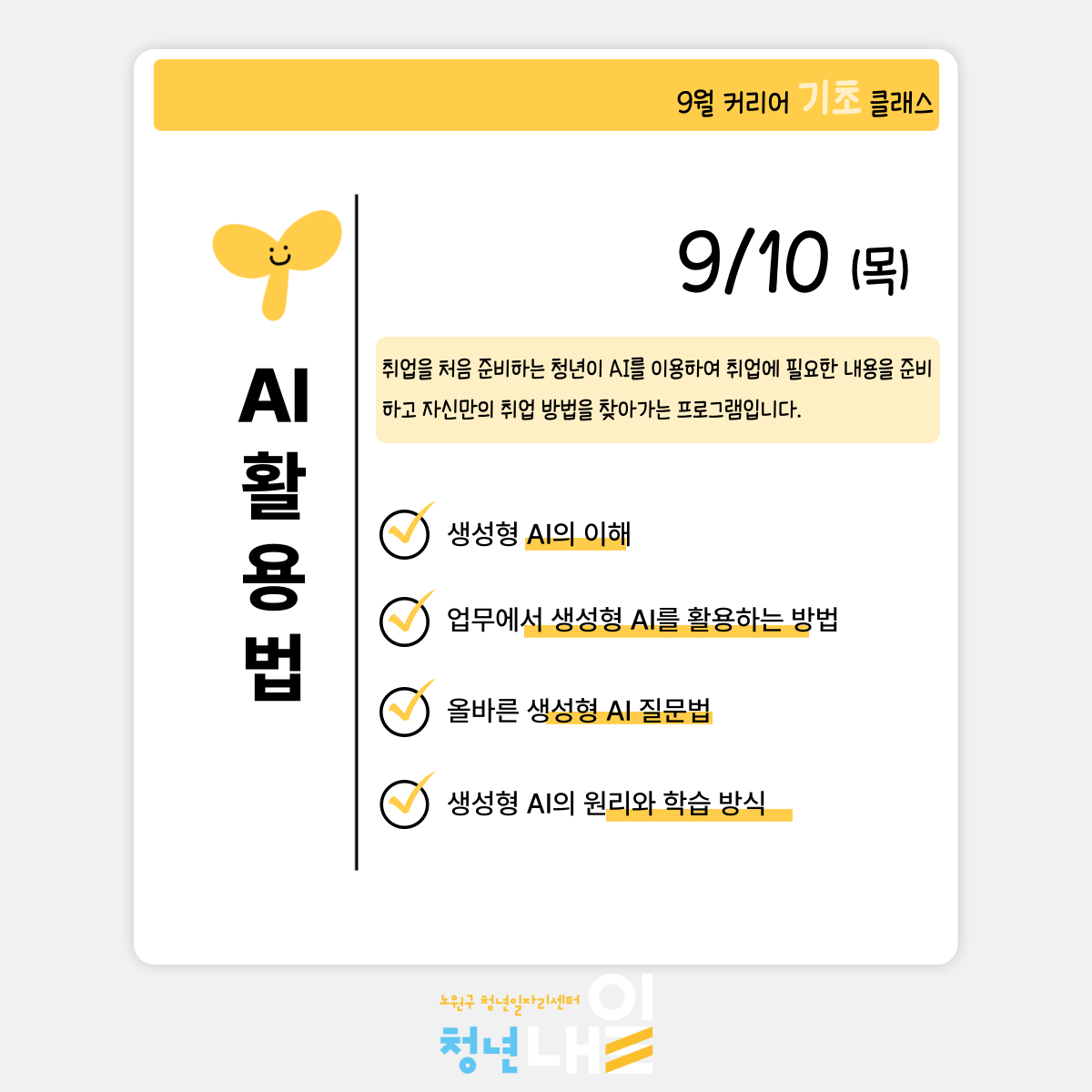 9월 커리어 기초 클래스

AI 활용법

9/10 (목)

취업을 처음 준비하는 청년이 AI를 이용하여 취업에 필요한 내용을 준비하고 자신만의 취업 방법을 찾아가는 프로그램입니다.

생성형 AI의 이해

업무에서 생성형 AI를 활용하는 방법

올바른 생성형 AI 질문법

생성형 AI의 원리와 학습 방식

노원구 청년일자리센터
청년내일